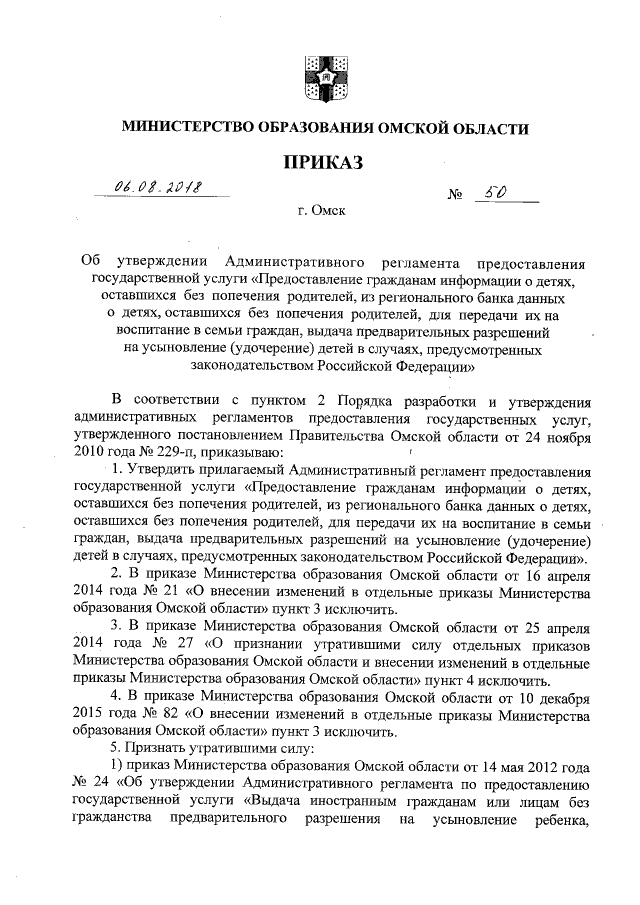 МИНИСТЕРСТВО ОБРАЗОВАНИЯ ОМСКОЙ ОБЛАСТИ

ПРИКАЗ

06.08.2018 № 50

г. Омск

Об утверждении Административного регламента предоставления государственной услуги «Предоставление гражданам информации о детях, оставшихся без попечения родителей, из регионального банка данных о детях, оставшихся без попечения родителей, для передачи их на воспитание в семьи граждан, выдача предварительных разрешений на усыновление (удочерение) детей в случаях, предусмотренных законодательством Российской Федерации»

В соответствии с пунктом 2 Порядка разработки и утверждения административных регламентов предоставления государственных услуг, утвержденного постановлением Правительства Омской области от 24 ноября 2010 года № 229-п, приказываю:

1. Утвердить прилагаемый Административный регламент предоставления государственной услуги «Предоставление гражданам информации о детях, оставшихся без попечения родителей, из регионального банка данных о детях, оставшихся без попечения родителей, для передачи их на воспитание в семьи граждан, выдача предварительных разрешений на усыновление (удочерение) детей в случаях, предусмотренных законодательством Российской Федерации».

2. В приказе Министерства образования Омской области от 16 апреля 2014 года № 21 «О внесении изменений в отдельные приказы Министерства образования Омской области» пункт 3 исключить.

3. В приказе Министерства образования Омской области от 25 апреля 2014 года № 27 «О признании утратившими силу отдельных приказов Министерства образования Омской области и внесении изменений в отдельные приказы Министерства образования Омской области» пункт 4 исключить.

4. В приказе Министерства образования Омской области от 10 декабря 2015 года № 82 «О внесении изменений в отдельные приказы Министерства образования Омской области» пункт 3 исключить.

5. Признать утратившими силу:

1) приказ Министерства образования Омской области от 14 мая 2012 года № 24 «Об утверждении Административного регламента по предоставлению государственной услуги «Выдача иностранным гражданам или лицам без гражданства предварительного разрешения на усыновление ребенка,